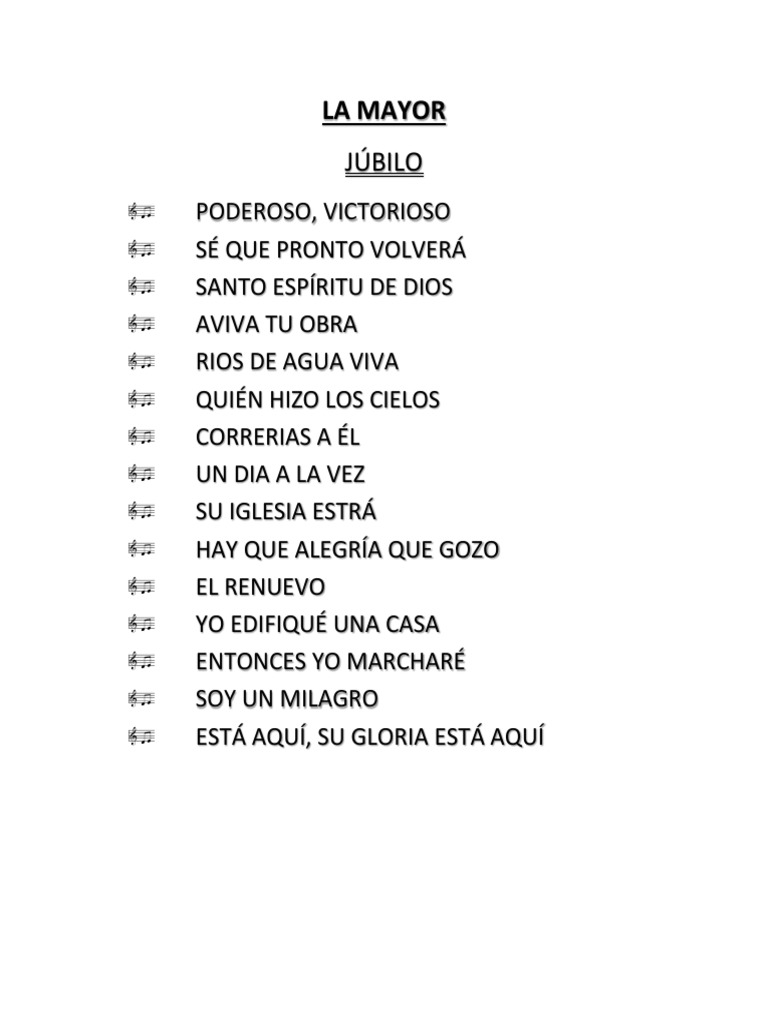 LA MAYOR

JÚBILO

PODEROSO, VICTORIOSO
SÉ QUE PRONTO VOLVERÁ
SANTO ESPÍRITU DE DIOS
AVIVA TU OBRA
RIOS DE AGUA VIVA
QUIÉN HIZO LOS CIELOS
CORRERIAS A ÉL
UN DIA A LA VEZ
SU IGLESIA ESTRÁ
HAY QUE ALEGRÍA QUE GOZO
EL RENUEVO
YO EDIFIQUÉ UNA CASA
ENTONCES YO MARCHARÉ
SOY UN MILAGRO
ESTÁ AQUÍ, SU GLORIA ESTÁ AQUÍ